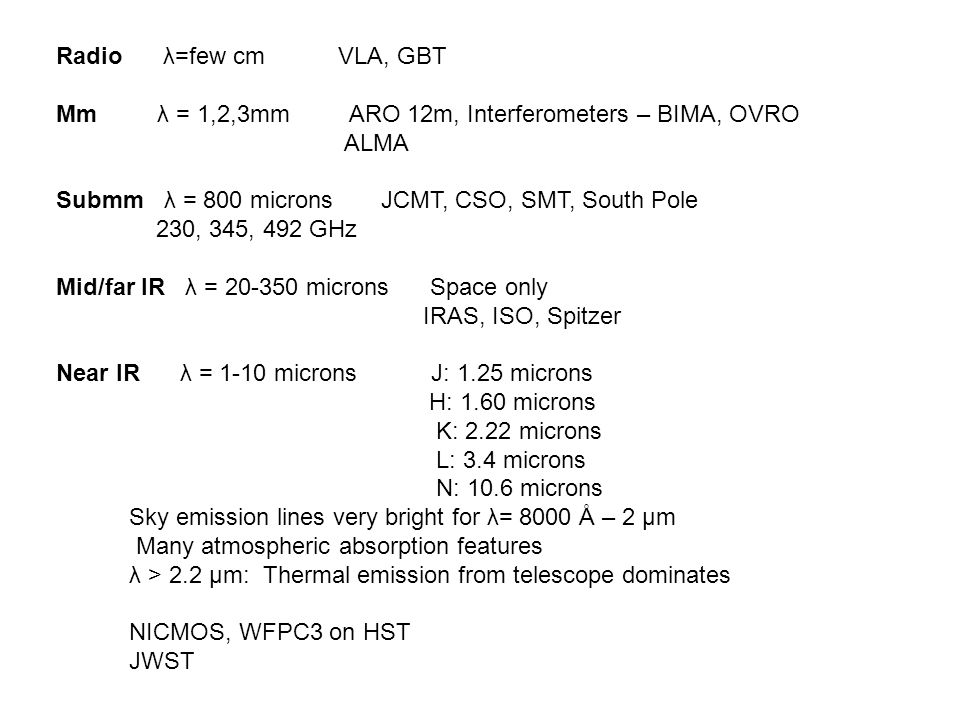 Radio λ=few cm VLA, GBT

Mm λ = 1,2,3mm ARO 12m, Interferometers – BIMA, OVRO ALMA

Submm λ = 800 microns JCMT, CSO, SMT, South Pole
230, 345, 492 GHz

Mid/far IR λ = 20-350 microns Space only
IRAS, ISO, Spitzer

Near IR λ = 1-10 microns J: 1.25 microns
H: 1.60 microns
K: 2.22 microns
L: 3.4 microns
N: 10.6 microns
Sky emission lines very bright for λ= 8000 Å – 2 μm
Many atmospheric absorption features
λ > 2.2 μm: Thermal emission from telescope dominates

NICMOS, WFPC3 on HST
JWST